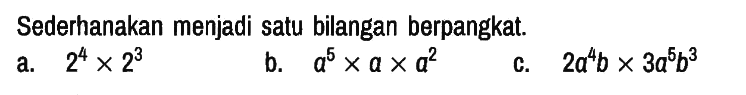 Sederhanakan menjadi satu bilangan berpangkat.

a. $2^4 \times 2^3$

b. $a^5 \times a \times a^2$

c. $2a^4b \times 3a^5b^3$